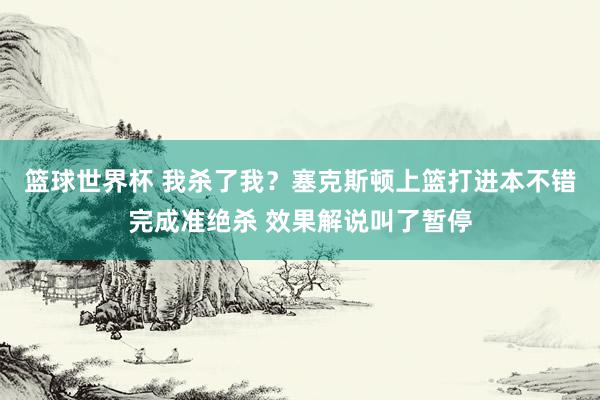 篮球世界杯 我杀了我？塞克斯顿上篮打进本不错完成准绝杀 效果解说叫了暂停